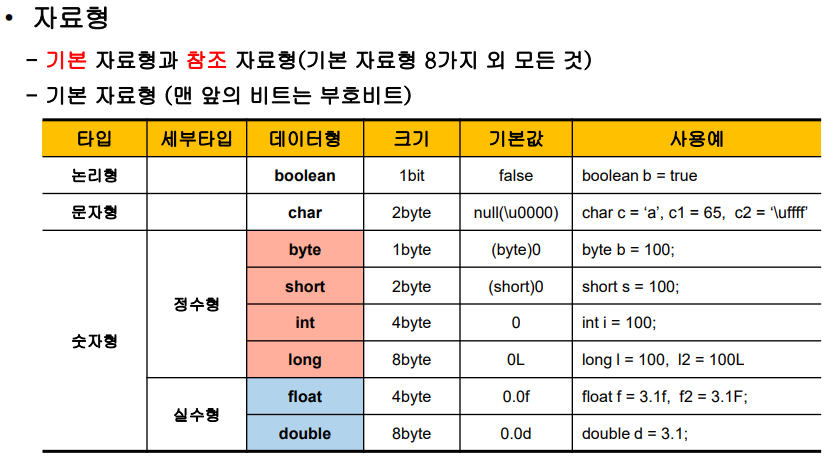 • 자료형

– 기본 자료형과 참조 자료형(기본 자료형 8가지 외 모든 것)

– 기본 자료형 (맨 앞의 비트는 부호비트)

| 타입 | 세부타입 | 데이터형 | 크기 | 기본값 | 사용예 |
|---|---|---|---|---|---|
| 논리형 | | boolean | 1bit | false | boolean b = true |
| 문자형 | | char | 2byte | null(\u0000) | char c = ‘a’, c1 = 65, c2 = ‘\uffff’ |
| 숫자형 | 정수형 | byte | 1byte | (byte)0 | byte b = 100; |
| | | short | 2byte | (short)0 | short s = 100; |
| | | int | 4byte | 0 | int i = 100; |
| | | long | 8byte | 0L | long l = 100, l2 = 100L |
| | 실수형 | float | 4byte | 0.0f | float f = 3.1f, f2 = 3.1F; |
| | | double | 8byte | 0.0d | double d = 3.1; |